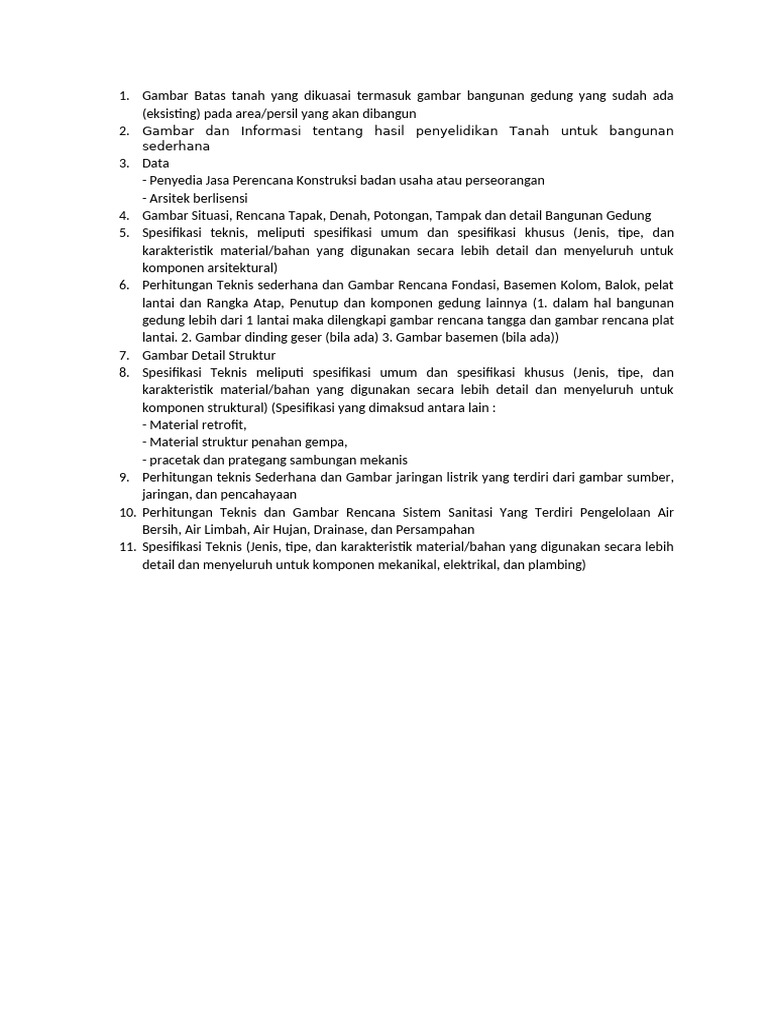 1. Gambar Batas tanah yang dikuasai termasuk gambar bangunan gedung yang sudah ada (eksisting) pada area/persil yang akan dibangun
2. Gambar dan Informasi tentang hasil penyelidikan Tanah untuk bangunan sederhana
3. Data
- Penyedia Jasa Perencana Konstruksi badan usaha atau perseorangan
- Arsitek berlisensi
4. Gambar Situasi, Rencana Tapak, Denah, Potongan, Tampak dan detail Bangunan Gedung
5. Spesifikasi teknis, meliputi spesifikasi umum dan spesifikasi khusus (Jenis, tipe, dan karakteristik material/bahan yang digunakan secara lebih detail dan menyeluruh untuk komponen arsitektural)
6. Perhitungan Teknis sederhana dan Gambar Rencana Fondasi, Basemen Kolom, Balok, pelat lantai dan Rangka Atap, Penutup dan komponen gedung lainnya (1. dalam hal bangunan gedung lebih dari 1 lantai maka dilengkapi gambar rencana tangga dan gambar rencana plat lantai. 2. Gambar dinding geser (bila ada) 3. Gambar basemen (bila ada))
7. Gambar Detail Struktur
8. Spesifikasi Teknis meliputi spesifikasi umum dan spesifikasi khusus (Jenis, tipe, dan karakteristik material/bahan yang digunakan secara lebih detail dan menyeluruh untuk komponen struktural) (Spesifikasi yang dimaksud antara lain :
- Material retrofit,
- Material struktur penahan gempa,
- pracetak dan prategang sambungan mekanis
9. Perhitungan teknis Sederhana dan Gambar jaringan listrik yang terdiri dari gambar sumber, jaringan, dan pencahayaan
10. Perhitungan Teknis dan Gambar Rencana Sistem Sanitasi Yang Terdiri Pengelolaan Air Bersih, Air Limbah, Air Hujan, Drainase, dan Persampahan
11. Spesifikasi Teknis (Jenis, tipe, dan karakteristik material/bahan yang digunakan secara lebih detail dan menyeluruh untuk komponen mekanikal, elektrikal, dan plambing)